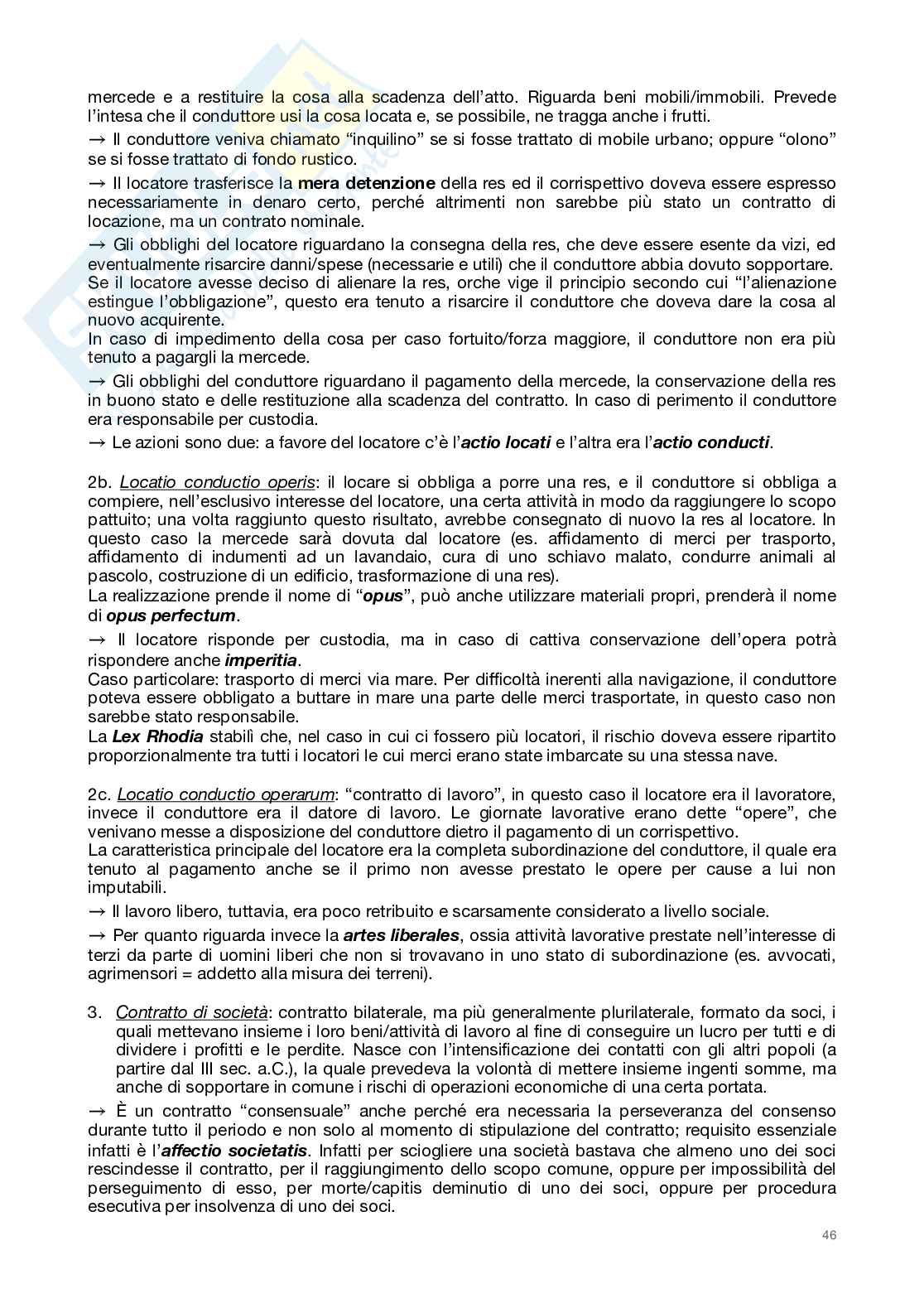 mercede e a restituire la cosa alla scadenza dell'atto. Riguarda beni mobili/immobili. Prevede l'intesa che il conduttore usi la cosa locata e, se possibile, ne tragga anche i frutti.

→ Il conduttore veniva chiamato "inquilino" se si fosse trattato di mobile urbano; oppure "olono" se si fosse trattato di fondo rustico.

→ Il locatore trasferisce la **mera detenzione** della res ed il corrispettivo doveva essere espresso necessariamente in denaro certo, perché altrimenti non sarebbe più stato un contratto di locazione, ma un contrato nominale.

→ Gli obblighi del locatore riguardano la consegna della res, che deve essere esente da vizi, ed eventualmente risarcire danni/spese (necessarie e utili) che il conduttore abbia dovuto sopportare. Se il locatore avesse deciso di alienare la res, orche vige il principio secondo cui "l'alienazione estingue l'obbligazione", questo era tenuto a risarcire il conduttore che doveva dare la cosa al nuovo acquirente.
In caso di impedimento della cosa per caso fortuito/forza maggiore, il conduttore non era più tenuto a pagargli la mercede.

→ Gli obblighi del conduttore riguardano il pagamento della mercede, la conservazione della res in buono stato e delle restituzione alla scadenza del contratto. In caso di perimento il conduttore era responsabile per custodia.

→ Le azioni sono due: a favore del locatore c'è l'***actio locati*** e l'altra era l'***actio conducti***.

2b. *Locatio conductio operis*: il locare si obbliga a porre una res, e il conduttore si obbliga a compiere, nell'esclusivo interesse del locatore, una certa attività in modo da raggiungere lo scopo pattuito; una volta raggiunto questo risultato, avrebbe consegnato di nuovo la res al locatore. In questo caso la mercede sarà dovuta dal locatore (es. affidamento di merci per trasporto, affidamento di indumenti ad un lavandaio, cura di uno schiavo malato, condurre animali al pascolo, costruzione di un edificio, trasformazione di una res).
La realizzazione prende il nome di "***opus***", può anche utilizzare materiali propri, prenderà il nome di ***opus perfectum***.

→ Il locatore risponde per custodia, ma in caso di cattiva conservazione dell'opera potrà rispondere anche ***imperitia***.
Caso particolare: trasporto di merci via mare. Per difficoltà inerenti alla navigazione, il conduttore poteva essere obbligato a buttare in mare una parte delle merci trasportate, in questo caso non sarebbe stato responsabile.
La ***Lex Rhodia*** stabilì che, nel caso in cui ci fossero più locatori, il rischio doveva essere ripartito proporzionalmente tra tutti i locatori le cui merci erano state imbarcate su una stessa nave.

2c. *Locatio conductio operarum*: "contratto di lavoro", in questo caso il locatore era il lavoratore, invece il conduttore era il datore di lavoro. Le giornate lavorative erano dette "opere", che venivano messe a disposizione del conduttore dietro il pagamento di un corrispettivo.
La caratteristica principale del locatore era la completa subordinazione del conduttore, il quale era tenuto al pagamento anche se il primo non avesse prestato le opere per cause a lui non imputabili.

→ Il lavoro libero, tuttavia, era poco retribuito e scarsamente considerato a livello sociale.

→ Per quanto riguarda invece le ***artes liberales***, ossia attività lavorative prestate nell'interesse di terzi da parte di uomini liberi che non si trovavano in uno stato di subordinazione (es. avvocati, agrimensori = addetto alla misura dei terreni).

3. *Contratto di società*: contratto bilaterale, ma più generalmente plurilaterale, formato da soci, i quali mettevano insieme i loro beni/attività di lavoro al fine di conseguire un lucro per tutti e di dividere i profitti e le perdite. Nasce con l'intensificazione dei contatti con gli altri popoli (a partire dal III sec. a.C.), la quale prevedeva la volontà di mettere insieme ingenti somme, ma anche di sopportare in comune i rischi di operazioni economiche di una certa portata.

→ È un contratto "consensuale" anche perché era necessaria la perseveranza del consenso durante tutto il periodo e non solo al momento di stipulazione del contratto; requisito essenziale infatti è l'***affectio societatis***. Infatti per sciogliere una società bastava che almeno uno dei soci rescindesse il contratto, per il raggiungimento dello scopo comune, oppure per impossibilità del perseguimento di esso, per morte/capitis deminutio di uno dei soci, oppure per procedura esecutiva per insolvenza di uno dei soci.

46